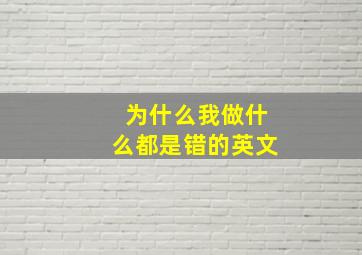 为什么我做什么都是错的英文